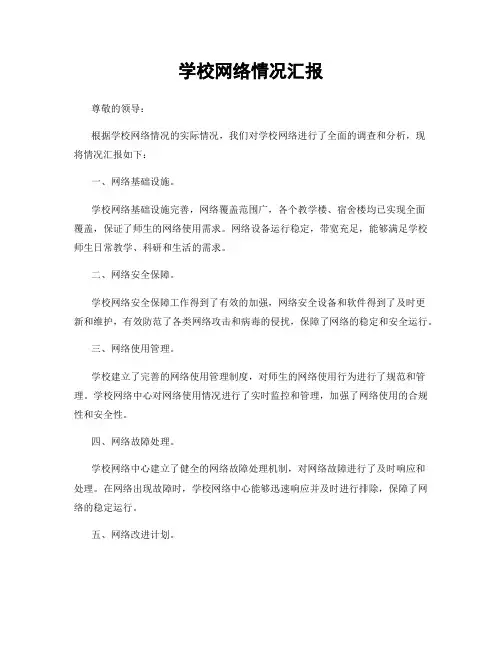 学校网络情况汇报

尊敬的领导：

根据学校网络情况的实际情况，我们对学校网络进行了全面的调查和分析，现将情况汇报如下：

一、网络基础设施。

学校网络基础设施完善，网络覆盖范围广，各个教学楼、宿舍楼均已实现全面覆盖，保证了师生的网络使用需求。网络设备运行稳定，带宽充足，能够满足学校师生日常教学、科研和生活的需求。

二、网络安全保障。

学校网络安全保障工作得到了有效的加强，网络安全设备和软件得到了及时更新和维护，有效防范了各类网络攻击和病毒的侵扰，保障了网络的稳定和安全运行。

三、网络使用管理。

学校建立了完善的网络使用管理制度，对师生的网络使用行为进行了规范和管理。学校网络中心对网络使用情况进行了实时监控和管理，加强了网络使用的合规性和安全性。

四、网络故障处理。

学校网络中心建立了健全的网络故障处理机制，对网络故障进行了及时响应和处理。在网络出现故障时，学校网络中心能够迅速响应并及时进行排除，保障了网络的稳定运行。

五、网络改进计划。